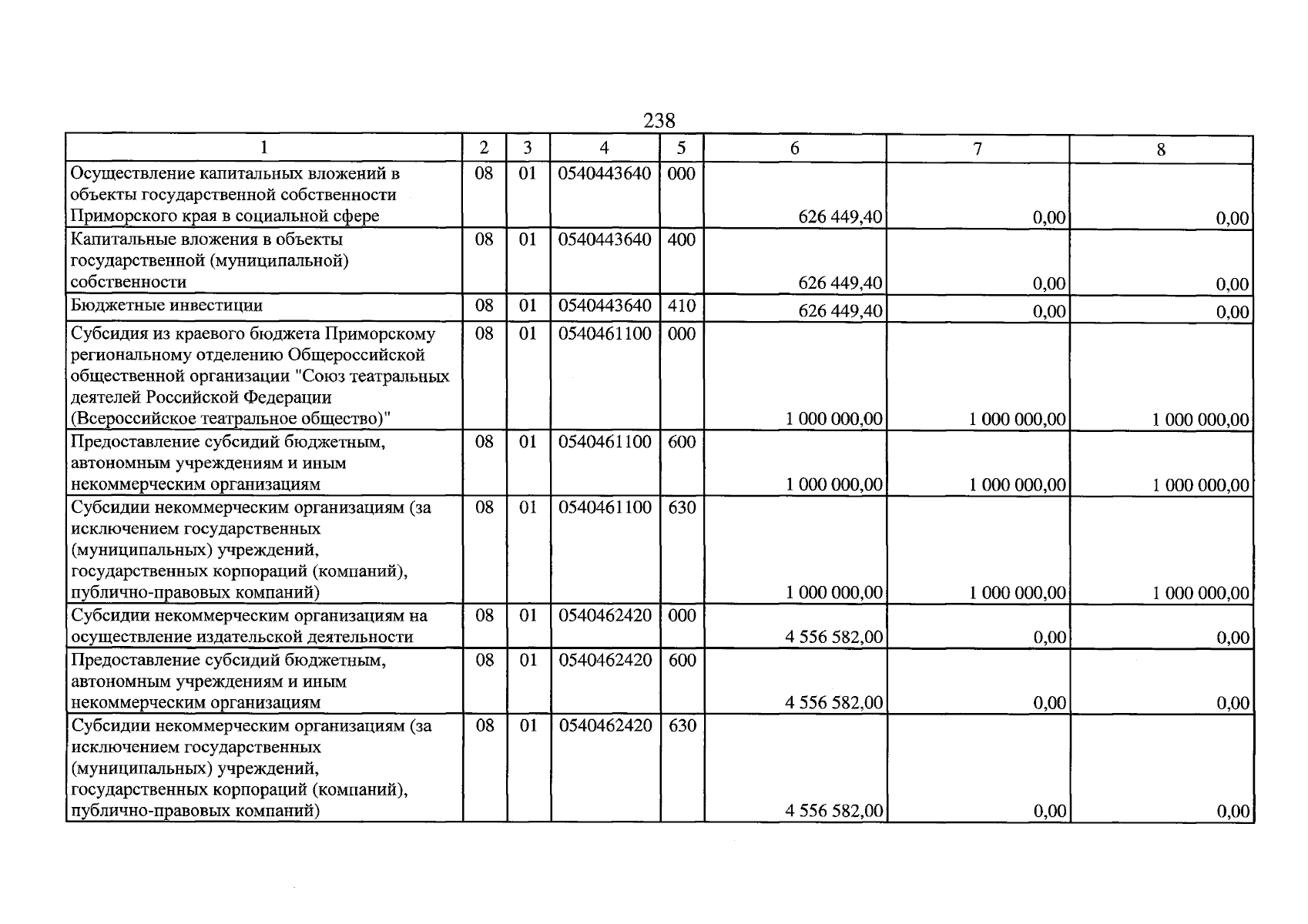 238

| 1 | 2 | 3 | 4 | 5 | 6 | 7 | 8 |
|---|---|---|---|---|---|---|---|
| Осуществление капитальных вложений в объекты государственной собственности Приморского края в социальной сфере | 08 | 01 | 0540443640 | 000 | 626 449,40 | 0,00 | 0,00 |
| Капитальные вложения в объекты государственной (муниципальной) собственности | 08 | 01 | 0540443640 | 400 | 626 449,40 | 0,00 | 0,00 |
| Бюджетные инвестиции | 08 | 01 | 0540443640 | 410 | 626 449,40 | 0,00 | 0,00 |
| Субсидия из краевого бюджета Приморскому региональному отделению Общероссийской общественной организации "Союз театральных деятелей Российской Федерации (Всероссийское театральное общество)" | 08 | 01 | 0540461100 | 000 | 1 000 000,00 | 1 000 000,00 | 1 000 000,00 |
| Предоставление субсидий бюджетным, автономным учреждениям и иным некоммерческим организациям | 08 | 01 | 0540461100 | 600 | 1 000 000,00 | 1 000 000,00 | 1 000 000,00 |
| Субсидии некоммерческим организациям (за исключением государственных (муниципальных) учреждений, государственных корпораций (компаний), публично-правовых компаний) | 08 | 01 | 0540461100 | 630 | 1 000 000,00 | 1 000 000,00 | 1 000 000,00 |
| Субсидии некоммерческим организациям на осуществление издательской деятельности | 08 | 01 | 0540462420 | 000 | 4 556 582,00 | 0,00 | 0,00 |
| Предоставление субсидий бюджетным, автономным учреждениям и иным некоммерческим организациям | 08 | 01 | 0540462420 | 600 | 4 556 582,00 | 0,00 | 0,00 |
| Субсидии некоммерческим организациям (за исключением государственных (муниципальных) учреждений, государственных корпораций (компаний), публично-правовых компаний) | 08 | 01 | 0540462420 | 630 | 4 556 582,00 | 0,00 | 0,00 |